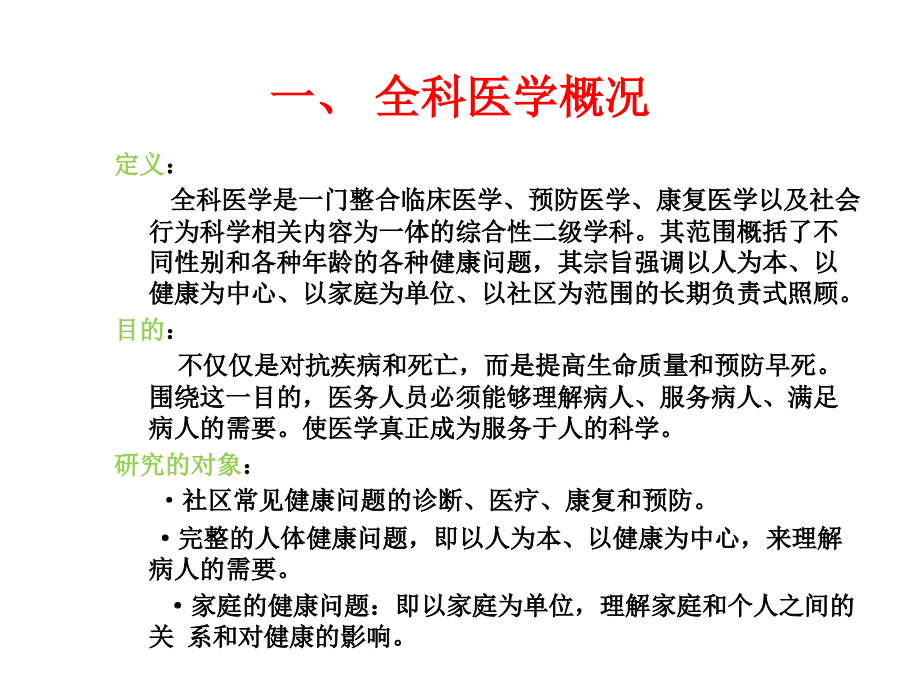 一、 全科医学概况

定义：

全科医学是一门整合临床医学、预防医学、康复医学以及社会行为科学相关内容为一体的综合性二级学科。其范围概括了不同性别和各种年龄的各种健康问题，其宗旨强调以人为本、以健康为中心、以家庭为单位、以社区为范围的长期负责式照顾。

目的：

不仅仅是对抗疾病和死亡，而是提高生命质量和预防早死。围绕这一目的，医务人员必须能够理解病人、服务病人、满足病人的需要。使医学真正成为服务于人的科学。

研究的对象：

·社区常见健康问题的诊断、医疗、康复和预防。

·完整的人体健康问题，即以人为本、以健康为中心，来理解病人的需要。

·家庭的健康问题：即以家庭为单位，理解家庭和个人之间的关 系和对健康的影响。